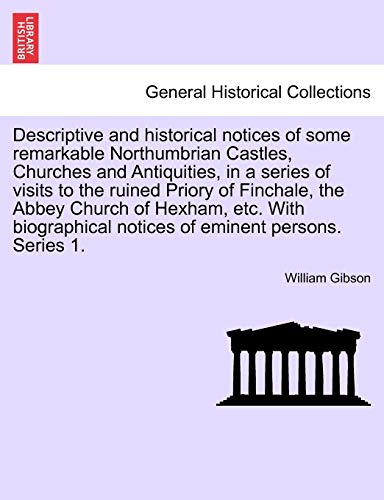 BRITISH LIBRARY

General Historical Collections

Descriptive and historical notices of some remarkable Northumbrian Castles, Churches and Antiquities, in a series of visits to the ruined Priory of Finchale, the Abbey Church of Hexham, etc. With biographical notices of eminent persons. Series 1.

William Gibson